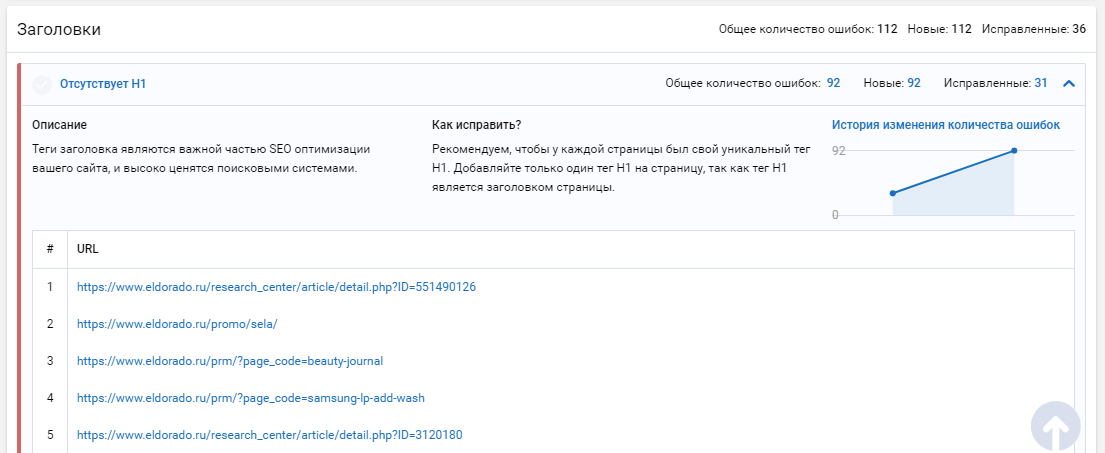 Заголовки

Общее количество ошибок: 112 Новые: 112 Исправленные: 36

Отсутствует H1

Общее количество ошибок: 92 Новые: 92 Исправленные: 31

Описание

Теги заголовка являются важной частью SEO оптимизации вашего сайта, и высоко ценятся поисковыми системами.

Как исправить?

Рекомендуем, чтобы у каждой страницы был свой уникальный тег H1. Добавляйте только один тег H1 на страницу, так как тег H1 является заголовком страницы.

История изменения количества ошибок

92

0

| # | URL |
|---|---|
| 1 | https://www.eldorado.ru/research_center/article/detail.php?ID=551490126 |
| 2 | https://www.eldorado.ru/promo/sela/ |
| 3 | https://www.eldorado.ru/prm/?page_code=beauty-journal |
| 4 | https://www.eldorado.ru/prm/?page_code=samsung-lp-add-wash |
| 5 | https://www.eldorado.ru/research_center/article/detail.php?ID=3120180 |